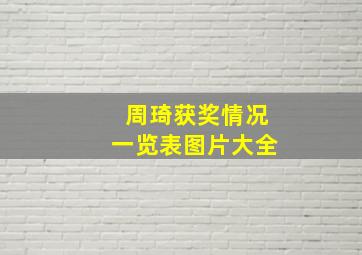 周琦获奖情况
一览表图片大全